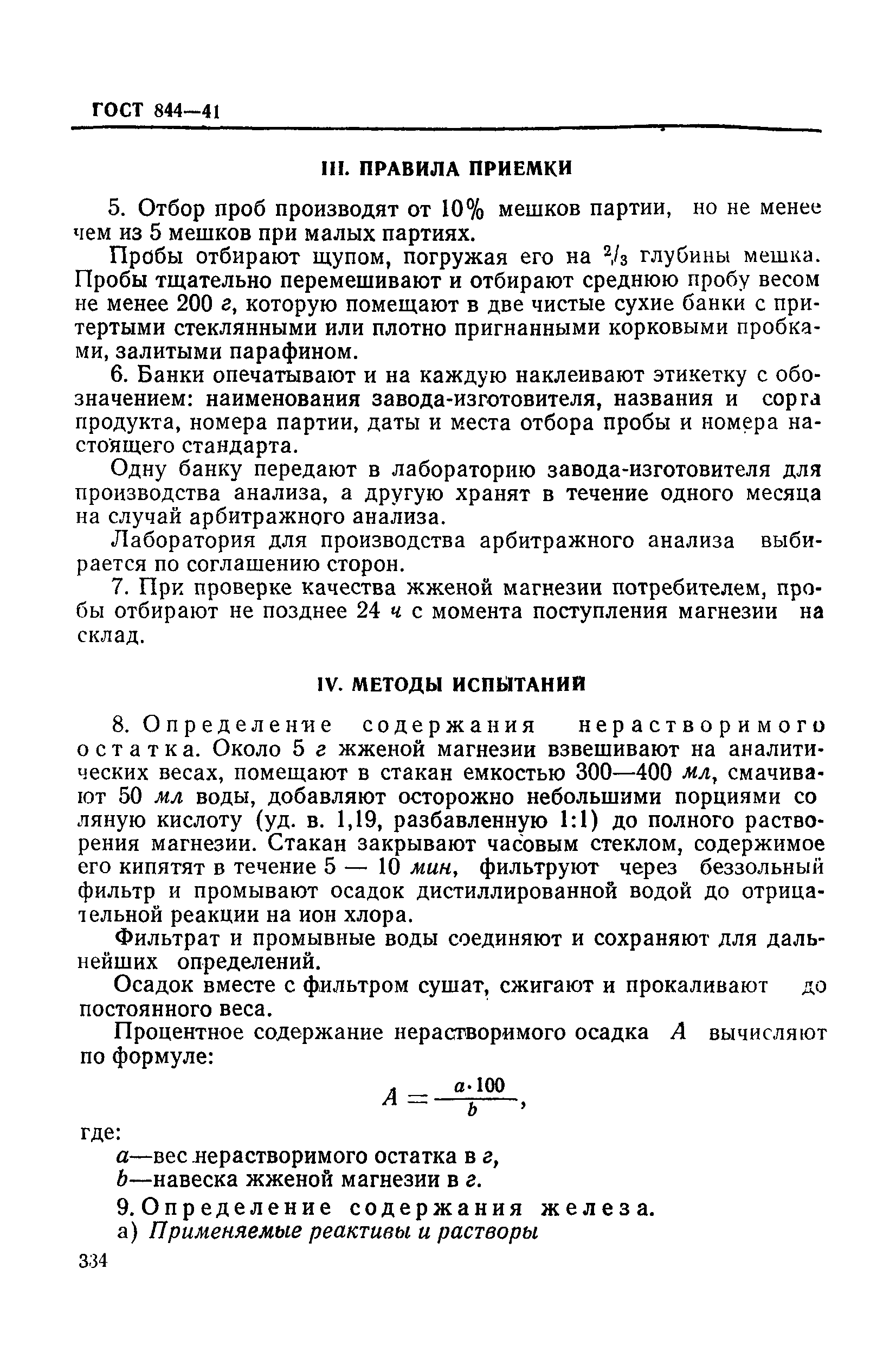 ГОСТ 844—41

III. ПРАВИЛА ПРИЕМКИ

5. Отбор проб производят от 10% мешков партии, но не менее чем из 5 мешков при малых партиях.

Пробы отбирают щупом, погружая его на $^2/_3$ глубины мешка. Пробы тщательно перемешивают и отбирают среднюю пробу весом не менее 200 г, которую помещают в две чистые сухие банки с притертыми стеклянными или плотно пригнанными корковыми пробками, залитыми парафином.

6. Банки опечатывают и на каждую наклеивают этикетку с обозначением: наименования завода-изготовителя, названия и сорта продукта, номера партии, даты и места отбора пробы и номера настоящего стандарта.

Одну банку передают в лабораторию завода-изготовителя для производства анализа, а другую хранят в течение одного месяца на случай арбитражного анализа.

Лаборатория для производства арбитражного анализа выбирается по соглашению сторон.

7. При проверке качества жженой магнезии потребителем, пробы отбирают не позднее 24 ч с момента поступления магнезии на склад.

IV. МЕТОДЫ ИСПЫТАНИЙ

8. Определение содержания нерастворимого остатка. Около 5 г жженой магнезии взвешивают на аналитических весах, помещают в стакан емкостью 300—400 мл, смачивают 50 мл воды, добавляют осторожно небольшими порциями соляную кислоту (уд. в. 1,19, разбавленную 1:1) до полного растворения магнезии. Стакан закрывают часовым стеклом, содержимое его кипятят в течение 5 — 10 мин, фильтруют через беззольный фильтр и промывают осадок дистиллированной водой до отрицательной реакции на ион хлора.

Фильтрат и промывные воды соединяют и сохраняют для дальнейших определений.

Осадок вместе с фильтром сушат, сжигают и прокаливают до постоянного веса.

Процентное содержание нерастворимого осадка $A$ вычисляют по формуле:

$A = \frac{a \cdot 100}{b}$,

где:
$a$—вес нерастворимого остатка в г,
$b$—навеска жженой магнезии в г.

9. Определение содержания железа.
а) Применяемые реактивы и растворы

334